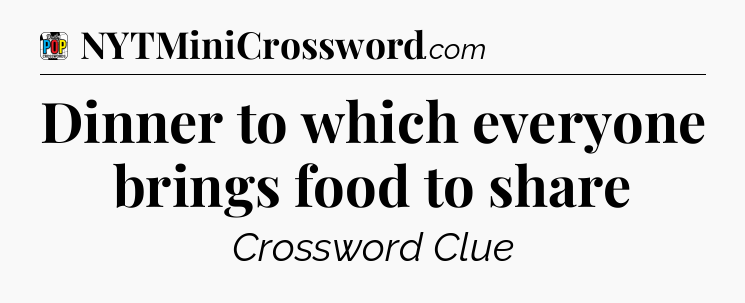 POP
NYTMiniCrossword.com

Dinner to which everyone brings food to share

Crossword Clue